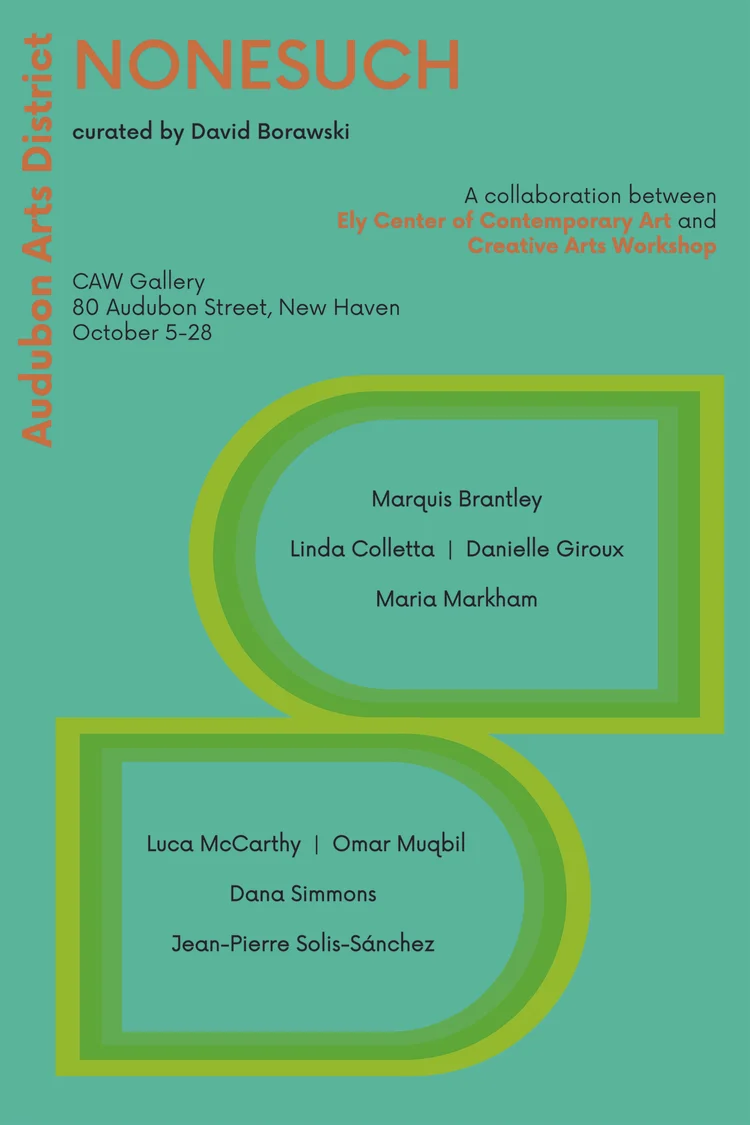 Audubon Arts District

NONESUCH

curated by David Borawski

A collaboration between
Ely Center of Contemporary Art and
Creative Arts Workshop

CAW Gallery
80 Audubon Street, New Haven
October 5-28

Marquis Brantley

Linda Colletta | Danielle Giroux

Maria Markham

Luca McCarthy | Omar Muqbil

Dana Simmons

Jean-Pierre Solis-Sánchez